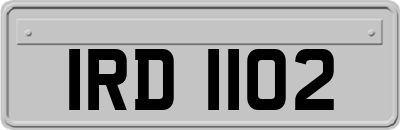 IRD 1102